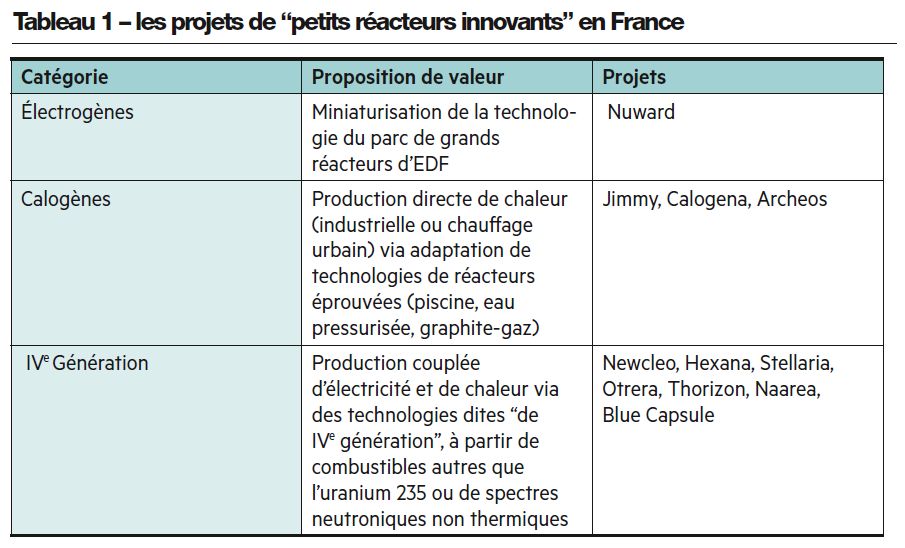 Tableau 1 – les projets de “petits réacteurs innovants” en France

| Catégorie | Proposition de valeur | Projets |
|---|---|---|
| Électrogènes | Miniaturisation de la technologie du parc de grands réacteurs d’EDF | Nuward |
| Calogènes | Production directe de chaleur (industrielle ou chauffage urbain) via adaptation de technologies de réacteurs éprouvées (piscine, eau pressurisée, graphite-gaz) | Jimmy, Calogena, Archeos |
| IV$^e$ Génération | Production couplée d’électricité et de chaleur via des technologies dites “de IV$^e$ génération”, à partir de combustibles autres que l’uranium 235 ou de spectres neutroniques non thermiques | Newcleo, Hexana, Stellaria, Otrera, Thorizon, Naarea, Blue Capsule |